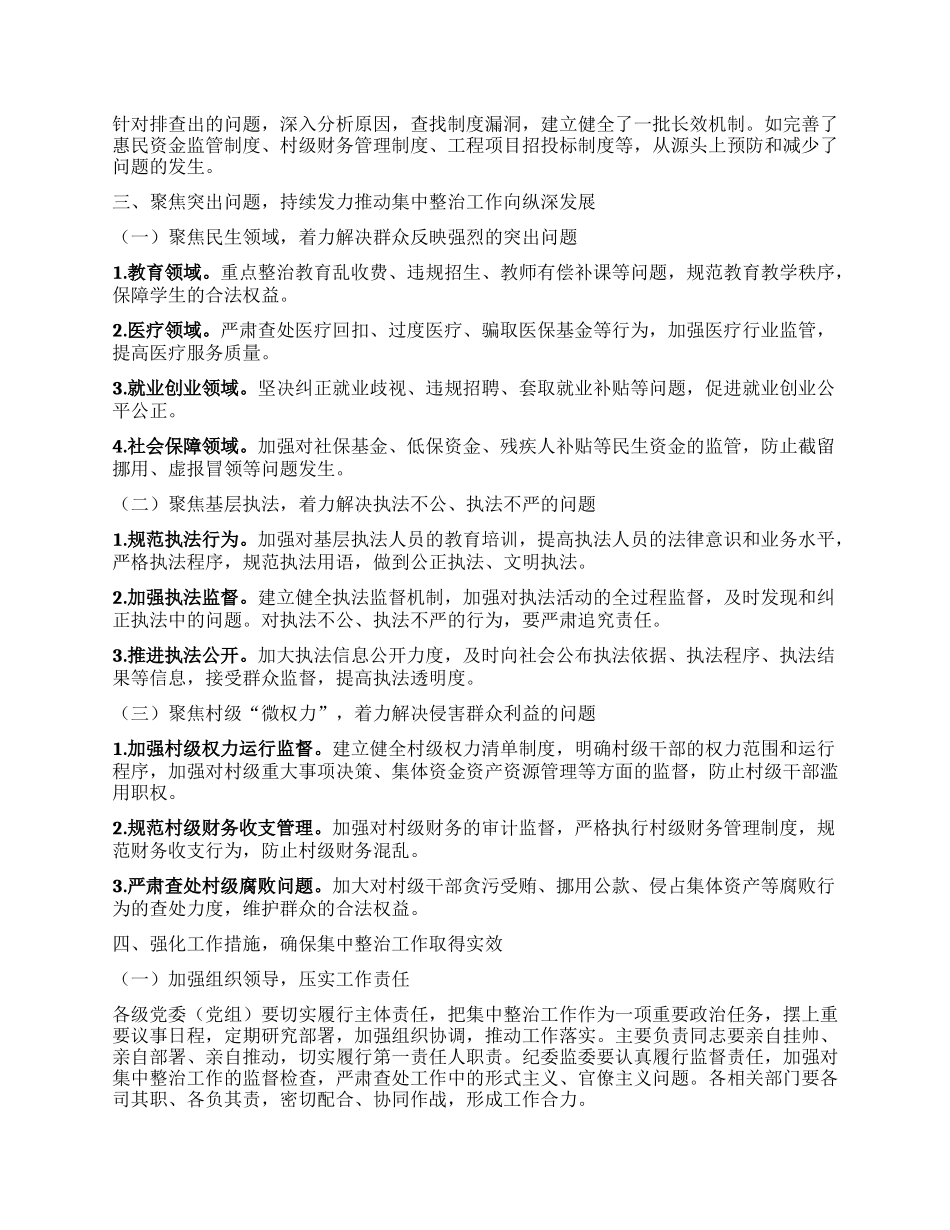 针对排查出的问题，深入分析原因，查找制度漏洞，建立健全了一批长效机制。如完善了惠民资金监管制度、村级财务管理制度、工程项目招投标制度等，从源头上预防和减少了问题的发生。

三、聚焦突出问题，持续发力推动集中整治工作向纵深发展

（一）聚焦民生领域，着力解决群众反映强烈的突出问题

1.教育领域。重点整治教育乱收费、违规招生、教师有偿补课等问题，规范教育教学秩序，保障学生的合法权益。

2.医疗领域。严肃查处医疗回扣、过度医疗、骗取医保基金等行为，加强医疗行业监管，提高医疗服务质量。

3.就业创业领域。坚决纠正就业歧视、违规招聘、套取就业补贴等问题，促进就业创业公平公正。

4.社会保障领域。加强对社保基金、低保资金、残疾人补贴等民生资金的监管，防止截留挪用、虚报冒领等问题发生。

（二）聚焦基层执法，着力解决执法不公、执法不严的问题

1.规范执法行为。加强对基层执法人员的教育培训，提高执法人员的法律意识和业务水平，严格执法程序，规范执法用语，做到公正执法、文明执法。

2.加强执法监督。建立健全执法监督机制，加强对执法活动的全过程监督，及时发现和纠正执法中的问题。对执法不公、执法不严的行为，要严肃追究责任。

3.推进执法公开。加大执法信息公开力度，及时向社会公布执法依据、执法程序、执法结果等信息，接受群众监督，提高执法透明度。

（三）聚焦村级“微权力”，着力解决侵害群众利益的问题

1.加强村级权力运行监督。建立健全村级权力清单制度，明确村级干部的权力范围和运行程序，加强对村级重大事项决策、集体资金资产资源管理等方面的监督，防止村级干部滥用职权。

2.规范村级财务收支管理。加强对村级财务的审计监督，严格执行村级财务管理制度，规范财务收支行为，防止村级财务混乱。

3.严肃查处村级腐败问题。加大对村级干部贪污受贿、挪用公款、侵占集体资产等腐败行为的查处力度，维护群众的合法权益。

四、强化工作措施，确保集中整治工作取得实效

（一）加强组织领导，压实工作责任

各级党委（党组）要切实履行主体责任，把集中整治工作作为一项重要政治任务，摆上重要议事日程，定期研究部署，加强组织协调，推动工作落实。主要负责同志要亲自挂帅、亲自部署、亲自推动，切实履行第一责任人职责。纪委监委要认真履行监督责任，加强对集中整治工作的监督检查，严肃查处工作中的形式主义、官僚主义问题。各相关部门要各司其职、各负其责，密切配合、协同作战，形成工作合力。